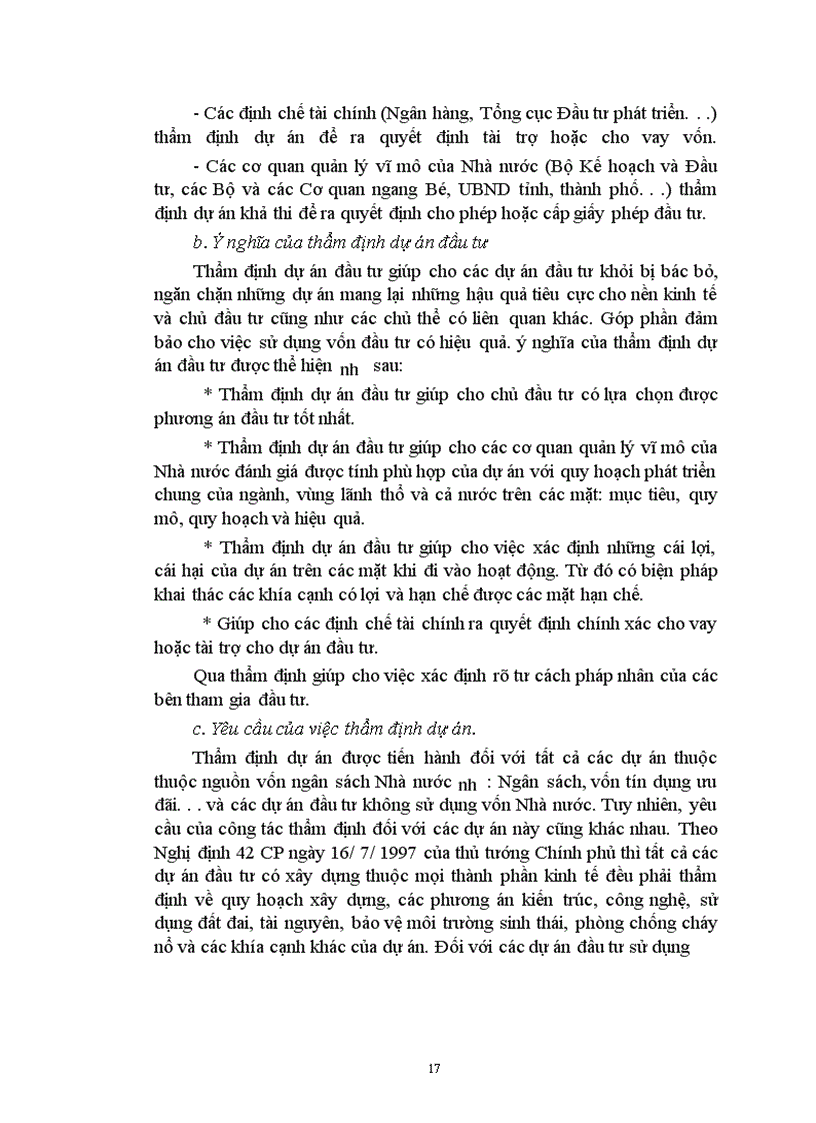 - Các định chế tài chính (Ngân hàng, Tổng cục Đầu tư phát triển. . .) thẩm định dự án để ra quyết định tài trợ hoặc cho vay vốn.

- Các cơ quan quản lý vĩ mô của Nhà nước (Bộ Kế hoạch và Đầu tư, các Bộ và các Cơ quan ngang Bé, UBND tỉnh, thành phố. . .) thẩm định dự án khả thi để ra quyết định cho phép hoặc cấp giấy phép đầu tư.

b. Ý nghĩa của thẩm định dự án đầu tư

Thẩm định dự án đầu tư giúp cho các dự án đầu tư khỏi bị bác bỏ, ngăn chặn những dự án mang lại những hậu quả tiêu cực cho nền kinh tế và chủ đầu tư cũng như các chủ thể có liên quan khác. Góp phần đảm bảo cho việc sử dụng vốn đầu tư có hiệu quả. ý nghĩa của thẩm định dự án đầu tư được thể hiện nh sau:

* Thẩm định dự án đầu tư giúp cho chủ đầu tư có lựa chọn được phương án đầu tư tốt nhất.

* Thẩm định dự án đầu tư giúp cho các cơ quan quản lý vĩ mô của Nhà nước đánh giá được tính phù hợp của dự án với quy hoạch phát triển chung của ngành, vùng lãnh thổ và cả nước trên các mặt: mục tiêu, quy mô, quy hoạch và hiệu quả.

* Thẩm định dự án đầu tư giúp cho việc xác định những cái lợi, cái hại của dự án trên các mặt khi đi vào hoạt động. Từ đó có biện pháp khai thác các khía cạnh có lợi và hạn chế được các mặt hạn chế.

* Giúp cho các định chế tài chính ra quyết định chính xác cho vay hoặc tài trợ cho dự án đầu tư.

Qua thẩm định giúp cho việc xác định rõ tư cách pháp nhân của các bên tham gia đầu tư.

c. Yêu cầu của việc thẩm định dự án.

Thẩm định dự án được tiến hành đối với tất cả các dự án thuộc thuộc nguồn vốn ngân sách Nhà nước nh : Ngân sách, vốn tín dụng ưu đãi. . . và các dự án đầu tư không sử dụng vốn Nhà nước. Tuy nhiên, yêu cầu của công tác thẩm định đối với các dự án này cũng khác nhau. Theo Nghị định 42 CP ngày 16/ 7/ 1997 của thủ tướng Chính phủ thì tất cả các dự án đầu tư có xây dựng thuộc mọi thành phần kinh tế đều phải thẩm định về quy hoạch xây dựng, các phương án kiến trúc, công nghệ, sử dụng đất đai, tài nguyên, bảo vệ môi trường sinh thái, phòng chống cháy nổ và các khía cạnh khác của dự án. Đối với các dự án đầu tư sử dụng

17